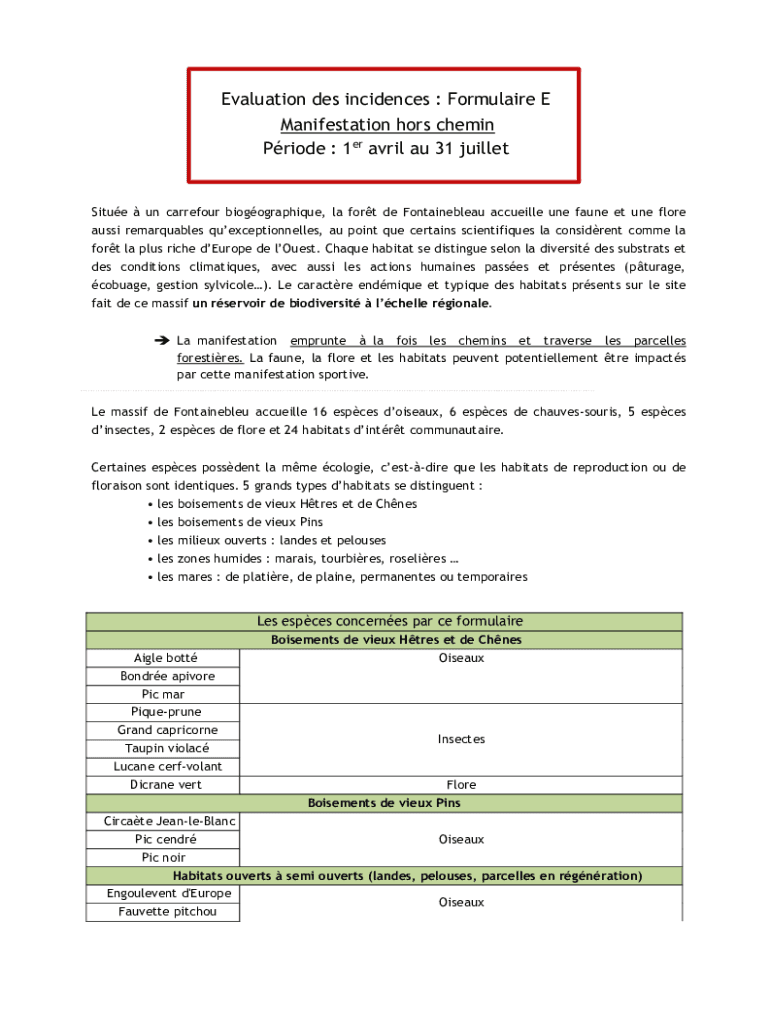 Evaluation des incidences : Formulaire E
Manifestation hors chemin
Période : 1$^{er}$ avril au 31 juillet

Située à un carrefour biogéographique, la forêt de Fontainebleau accueille une faune et une flore aussi remarquables qu'exceptionnelles, au point que certains scientifiques la considèrent comme la forêt la plus riche d'Europe de l'Ouest. Chaque habitat se distingue selon la diversité des substrats et des conditions climatiques, avec aussi les actions humaines passées et présentes (pâturage, écobuage, gestion sylvicole…). Le caractère endémique et typique des habitats présents sur le site fait de ce massif un réservoir de biodiversité à l'échelle régionale.

➔ La manifestation emprunte à la fois les chemins et traverse les parcelles forestières. La faune, la flore et les habitats peuvent potentiellement être impactés par cette manifestation sportive.

Le massif de Fontainebleu accueille 16 espèces d'oiseaux, 6 espèces de chauves-souris, 5 espèces d'insectes, 2 espèces de flore et 24 habitats d'intérêt communautaire.

Certaines espèces possèdent la même écologie, c'est-à-dire que les habitats de reproduction ou de floraison sont identiques. 5 grands types d'habitats se distinguent :
• les boisements de vieux Hêtres et de Chênes
• les boisements de vieux Pins
• les milieux ouverts : landes et pelouses
• les zones humides : marais, tourbières, roselières …
• les mares : de platière, de plaine, permanentes ou temporaires

| Les espèces concernées par ce formulaire | |
|---|---|
| Boisements de vieux Hêtres et de Chênes | |
| Aigle botté | Oiseaux |
| Bondrée apivore | |
| Pic mar | |
| Pique-prune | Insectes |
| Grand capricorne | |
| Taupin violacé | |
| Lucane cerf-volant | |
| Dicrane vert | Flore |
| Boisements de vieux Pins | |
| Circaète Jean-le-Blanc | Oiseaux |
| Pic cendré | |
| Pic noir | |
| Habitats ouverts à semi ouverts (landes, pelouses, parcelles en régénération) | |
| Engoulevent d'Europe | Oiseaux |
| Fauvette pitchou | |